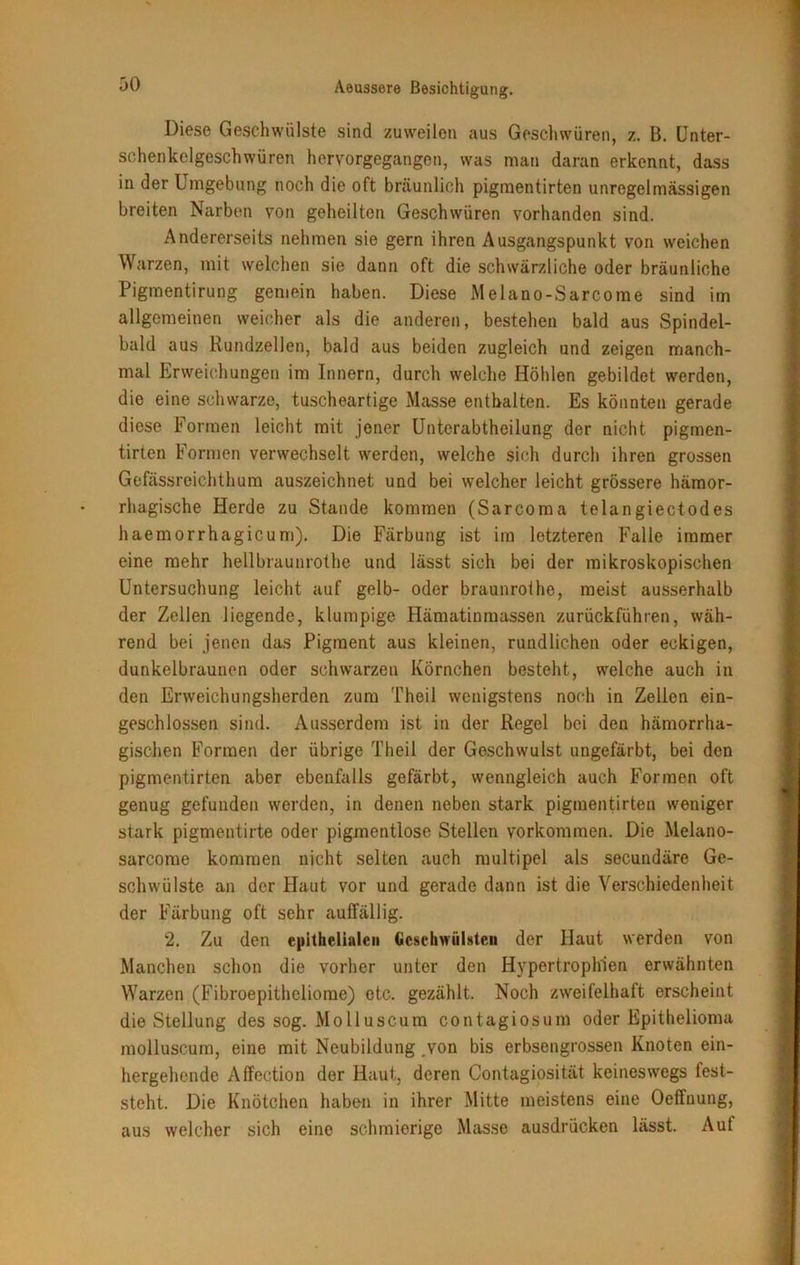 50 Aeussere Besichtigung.

Diese Geschwülste sind zuweilen aus Geschwüren, z. B. Unterschenkelgeschwüren hervorgegangen, was man daran erkennt, dass in der Umgebung noch die oft bräunlich pigmentirten unregelmässigen breiten Narben von geheilten Geschwüren vorhanden sind.

Andererseits nehmen sie gern ihren Ausgangspunkt von weichen Warzen, mit welchen sie dann oft die schwärzliche oder bräunliche Pigmentirung gemein haben. Diese Melano-Sarcome sind im allgemeinen weicher als die anderen, bestehen bald aus Spindel- bald aus Rundzellen, bald aus beiden zugleich und zeigen manchmal Erweichungen im Innern, durch welche Höhlen gebildet werden, die eine schwarze, tuscheartige Masse enthalten. Es könnten gerade diese Formen leicht mit jener Unterabtheilung der nicht pigmentirten Formen verwechselt werden, welche sich durch ihren grossen Gefässreichthum auszeichnet und bei welcher leicht grössere hämorrhagische Herde zu Stande kommen (Sarcoma telangiectodes haemorrhagicum). Die Färbung ist im letzteren Falle immer eine mehr hellbraunrothe und lässt sich bei der mikroskopischen Untersuchung leicht auf gelb- oder braunrothe, meist ausserhalb der Zellen liegende, klumpige Hämatinmassen zurückführen, während bei jenen das Pigment aus kleinen, rundlichen oder eckigen, dunkelbraunen oder schwarzen Körnchen besteht, welche auch in den Erweichungsherden zum Theil wenigstens noch in Zellen eingeschlossen sind. Ausserdem ist in der Regel bei den hämorrhagischen Formen der übrige Theil der Geschwulst ungefärbt, bei den pigmentirten aber ebenfalls gefärbt, wenngleich auch Formen oft genug gefunden werden, in denen neben stark pigmentirten weniger stark pigmentirte oder pigmentlose Stellen vorkommen. Die Melanosarcome kommen nicht selten auch multipel als secundäre Geschwülste an der Haut vor und gerade dann ist die Verschiedenheit der Färbung oft sehr auffällig.

2. Zu den epithelialen Geschwülsten der Haut werden von Manchen schon die vorher unter den Hypertrophien erwähnten Warzen (Fibroepitheliome) etc. gezählt. Noch zweifelhaft erscheint die Stellung des sog. Molluscum contagiosum oder Epithelioma molluscum, eine mit Neubildung von bis erbsengrossen Knoten einhergehende Affection der Haut, deren Contagiosität keineswegs feststeht. Die Knötchen haben in ihrer Mitte meistens eine Oeffnung, aus welcher sich eine schmierige Masse ausdrücken lässt. Auf